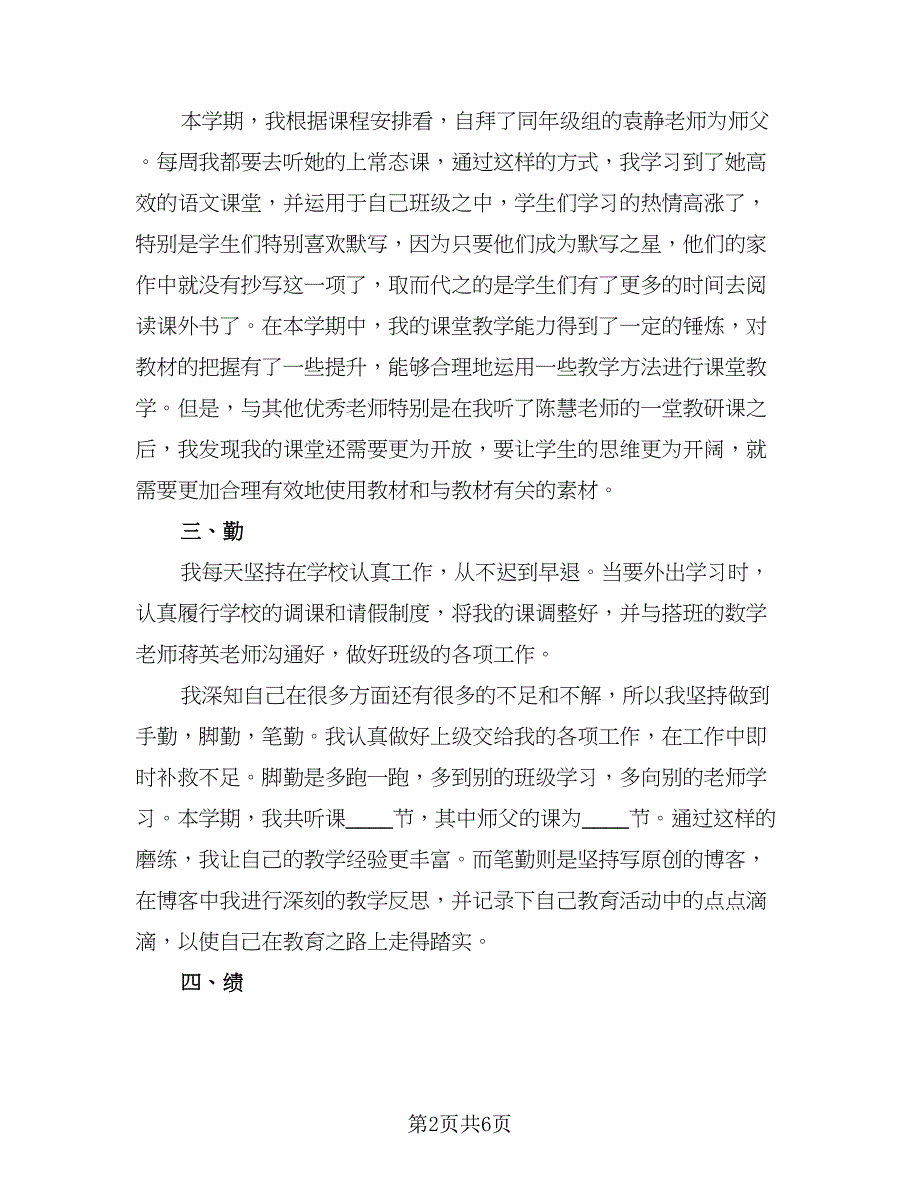 本学期，我根据课程安排看，自拜了同年级组的袁静老师为师父。每周我都要去听她的上常态课，通过这样的方式，我学习到了她高效的语文课堂，并运用于自己班级之中，学生们学习的热情高涨了，特别是学生们特别喜欢默写，因为只要他们成为默写之星，他们的家作中就没有抄写这一项了，取而代之的是学生们有了更多的时间去阅读课外书了。在本学期中，我的课堂教学能力得到了一定的锤炼，对教材的把握有了一些提升，能够合理地运用一些教学方法进行课堂教学。但是，与其他优秀老师特别是在我听了陈慧老师的一堂教研课之后，我发现我的课堂还需要更为开放，要让学生的思维更为开阔，就需要更加合理有效地使用教材和与教材有关的素材。

三、勤

我每天坚持在学校认真工作，从不迟到早退。当要外出学习时，认真履行学校的调课和请假制度，将我的课调整好，并与搭班的数学老师蒋英老师沟通好，做好班级的各项工作。

我深知自己在很多方面还有很多的不足和不解，所以我坚持做到手勤，脚勤，笔勤。我认真做好上级交给我的各项工作，在工作中即时补救不足。脚勤是多跑一跑，多到别的班级学习，多向别的老师学习。本学期，我共听课____节，其中师父的课为____节。通过这样的磨练，我让自己的教学经验更丰富。而笔勤则是坚持写原创的博客，在博客中我进行深刻的教学反思，并记录下自己教育活动中的点点滴滴，以使自己在教育之路上走得踏实。

四、绩

第2页共6页